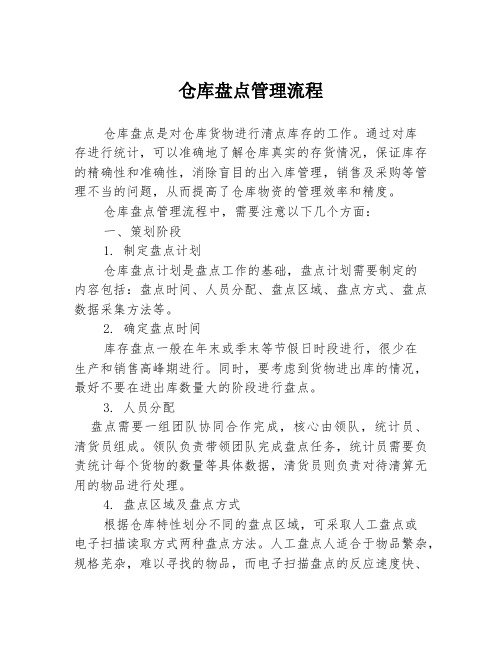 仓库盘点管理流程

仓库盘点是对仓库货物进行清点库存的工作。通过对库存进行统计，可以准确地了解仓库真实的存货情况，保证库存的精确性和准确性，消除盲目的出入库管理，销售及采购等管理不当的问题，从而提高了仓库物资的管理效率和精度。

仓库盘点管理流程中，需要注意以下几个方面：

一、策划阶段

1. 制定盘点计划

仓库盘点计划是盘点工作的基础，盘点计划需要制定的内容包括：盘点时间、人员分配、盘点区域、盘点方式、盘点数据采集方法等。

2. 确定盘点时间

库存盘点一般在年末或季末等节假日时段进行，很少在生产和销售高峰期进行。同时，要考虑到货物进出库的情况，最好不要在进出库数量大的阶段进行盘点。

3. 人员分配

盘点需要一组团队协同合作完成，核心由领队，统计员、清货员组成。领队负责带领团队完成盘点任务，统计员需要负责统计每个货物的数量等具体数据，清货员则负责对待清算无用的物品进行处理。

4. 盘点区域及盘点方式

根据仓库特性划分不同的盘点区域，可采取人工盘点或电子扫描读取方式两种盘点方法。人工盘点人适合于物品繁杂，规格芜杂，难以寻找的物品，而电子扫描盘点的反应速度快、